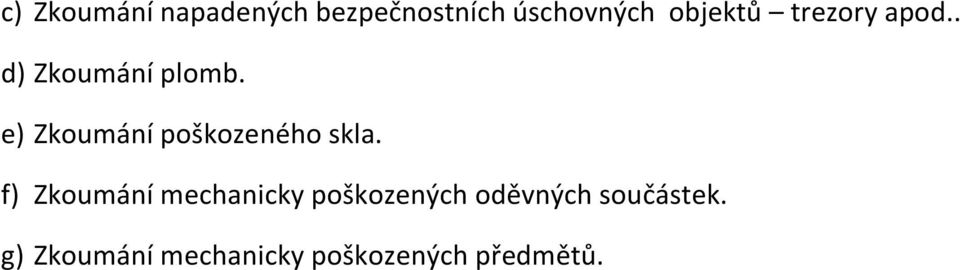 c) Zkoumání napadených bezpečnostních úschovných objektů – trezory apod..

d) Zkoumání plomb.

e) Zkoumání poškozeného skla.

f) Zkoumání mechanicky poškozených oděvných součástek.

g) Zkoumání mechanicky poškozených předmětů.